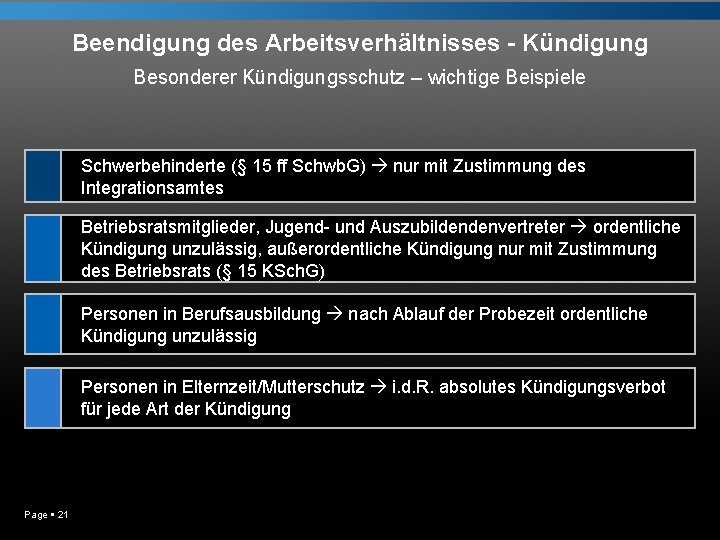 Beendigung des Arbeitsverhältnisses - Kündigung

Besonderer Kündigungsschutz – wichtige Beispiele

Schwerbehinderte (§ 15 ff SchwbG) → nur mit Zustimmung des Integrationsamtes

Betriebsratsmitglieder, Jugend- und Auszubildendenvertreter → ordentliche Kündigung unzulässig, außerordentliche Kündigung nur mit Zustimmung des Betriebsrats (§ 15 KSchG)

Personen in Berufsausbildung → nach Ablauf der Probezeit ordentliche Kündigung unzulässig

Personen in Elternzeit/Mutterschutz → i.d.R. absolutes Kündigungsverbot für jede Art der Kündigung

Page ▪ 21